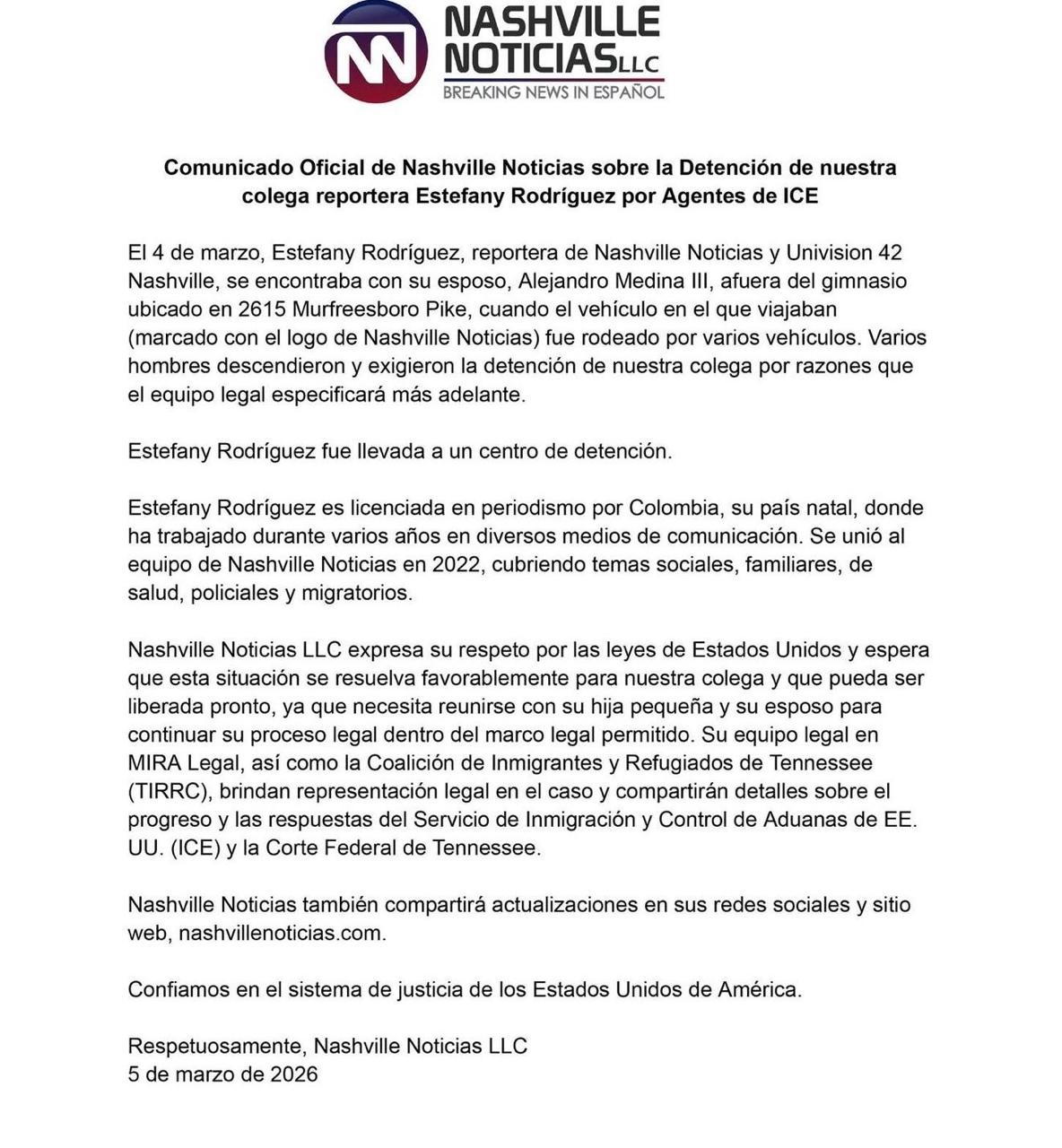 NN NASHVILLE NOTICIAS LLC
BREAKING NEWS IN ESPAÑOL

Comunicado Oficial de Nashville Noticias sobre la Detención de nuestra colega reportera Estefany Rodríguez por Agentes de ICE

El 4 de marzo, Estefany Rodríguez, reportera de Nashville Noticias y Univision 42 Nashville, se encontraba con su esposo, Alejandro Medina III, afuera del gimnasio ubicado en 2615 Murfreesboro Pike, cuando el vehículo en el que viajaban (marcado con el logo de Nashville Noticias) fue rodeado por varios vehículos. Varios hombres descendieron y exigieron la detención de nuestra colega por razones que el equipo legal especificará más adelante.

Estefany Rodríguez fue llevada a un centro de detención.

Estefany Rodríguez es licenciada en periodismo por Colombia, su país natal, donde ha trabajado durante varios años en diversos medios de comunicación. Se unió al equipo de Nashville Noticias en 2022, cubriendo temas sociales, familiares, de salud, policiales y migratorios.

Nashville Noticias LLC expresa su respeto por las leyes de Estados Unidos y espera que esta situación se resuelva favorablemente para nuestra colega y que pueda ser liberada pronto, ya que necesita reunirse con su hija pequeña y su esposo para continuar su proceso legal dentro del marco legal permitido. Su equipo legal en MIRA Legal, así como la Coalición de Inmigrantes y Refugiados de Tennessee (TIRRC), brindan representación legal en el caso y compartirán detalles sobre el progreso y las respuestas del Servicio de Inmigración y Control de Aduanas de EE. UU. (ICE) y la Corte Federal de Tennessee.

Nashville Noticias también compartirá actualizaciones en sus redes sociales y sitio web, nashvillenoticias.com.

Confiamos en el sistema de justicia de los Estados Unidos de América.

Respetuosamente, Nashville Noticias LLC
5 de marzo de 2026